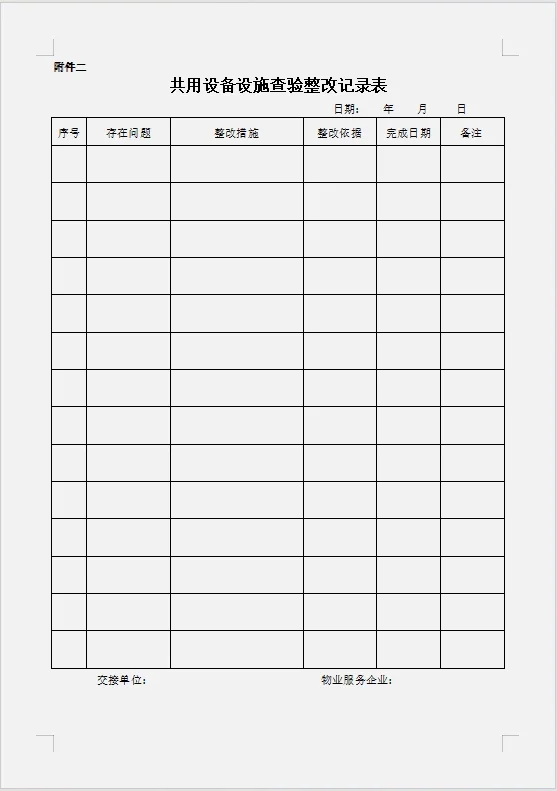 附件二

共用设备设施查验整改记录表

日期：　年　月　日

| 序号 | 存在问题 | 整改措施 | 整改依据 | 完成日期 | 备注 |
|---|---|---|---|---|---|
| | | | | | |
| | | | | | |
| | | | | | |
| | | | | | |
| | | | | | |
| | | | | | |
| | | | | | |
| | | | | | |
| | | | | | |
| | | | | | |
| | | | | | |
| | | | | | |
| | | | | | |
| | | | | | |

交接单位：　　物业服务企业：